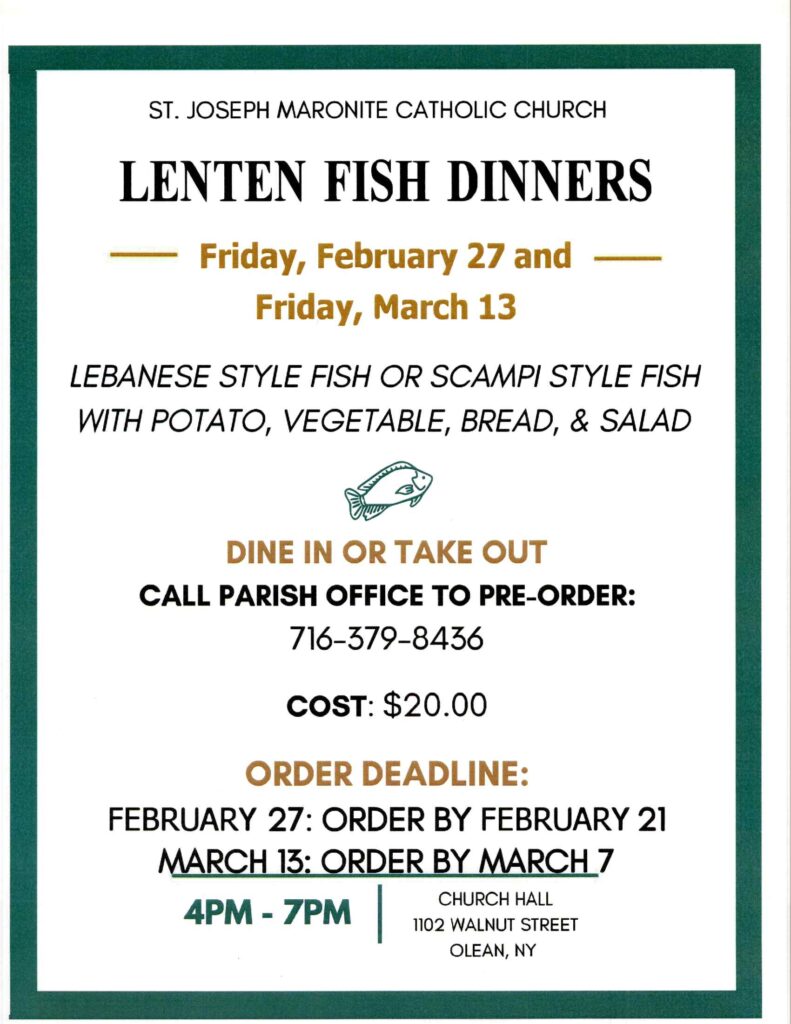 ST. JOSEPH MARONITE CATHOLIC CHURCH

LENTEN FISH DINNERS

Friday, February 27 and
Friday, March 13

LEBANESE STYLE FISH OR SCAMPI STYLE FISH WITH POTATO, VEGETABLE, BREAD, & SALAD

DINE IN OR TAKE OUT

CALL PARISH OFFICE TO PRE-ORDER:
716-379-8436

COST: $20.00

ORDER DEADLINE:

FEBRUARY 27: ORDER BY FEBRUARY 21
MARCH 13: ORDER BY MARCH 7

4PM - 7PM

CHURCH HALL
1102 WALNUT STREET
OLEAN, NY